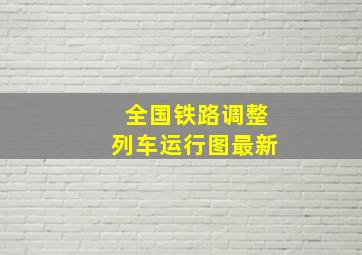 全国铁路调整
列车运行图最新